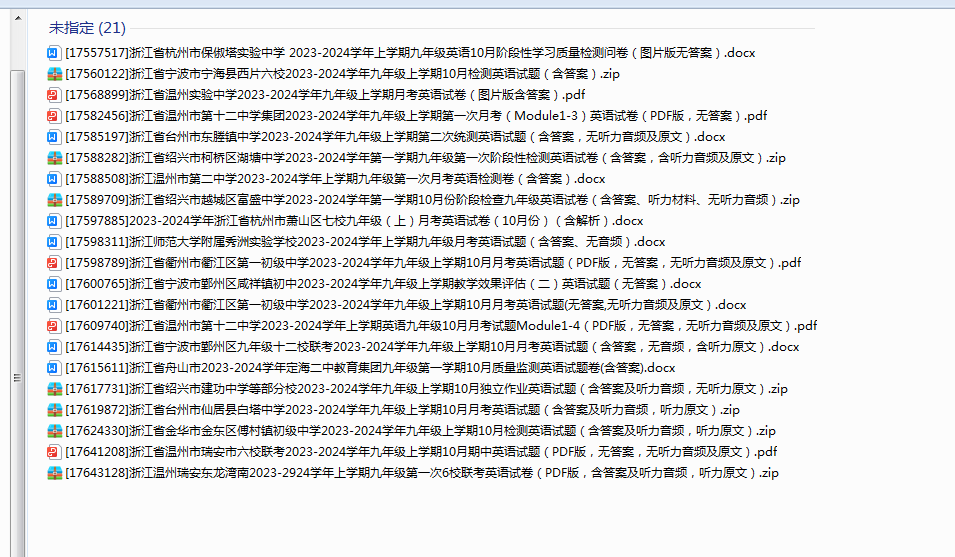 未指定 (21)

[17557517]浙江省杭州市保俶塔实验中学 2023-2024学年上学期九年级英语10月阶段性学习质量检测问卷（图片版无答案）.docx
[17560122]浙江省宁波市宁海县西片六校2023-2024学年九年级上学期10月检测英语试题（含答案）.zip
[17568899]浙江省温州实验中学2023-2024学年九年级上学期月考英语试卷（图片版含答案）.pdf
[17582456]浙江省温州市第十二中学集团2023-2024学年九年级上学期第一次月考（Module1-3）英语试卷（PDF版，无答案）.pdf
[17585197]浙江省台州市东塍镇中学2023-2024学年九年级上学期第二次统测英语试题（含答案，无听力音频及原文）.docx
[17588282]浙江省绍兴市柯桥区湖塘中学2023-2024学年第一学期九年级第一次阶段性检测英语试卷（含答案，含听力音频及原文）.zip
[17588508]浙江温州市第二中学2023-2024学年上学期九年级第一次月考英语检测卷（含答案）.docx
[17589709]浙江省绍兴市越城区富盛中学2023-2024学年第一学期10月份阶段检查九年级英语试卷（含答案、听力材料、无听力音频）.zip
[17597885]2023-2024学年浙江省杭州市萧山区七校九年级（上）月考英语试卷（10月份）（含解析）.docx
[17598311]浙江师范大学附属秀洲实验学校2023-2024学年上学期九年级月考英语试题（含答案、无音频）.docx
[17598789]浙江省衢州市衢江区第一初级中学2023-2024学年九年级上学期10月月考英语试题（PDF版，无答案，无听力音频及原文）.pdf
[17600765]浙江省宁波市鄞州区咸祥镇初中2023-2024学年九年级上学期教学效果评估（二）英语试题（无答案）.docx
[17601221]浙江省衢州市衢江区第一初级中学2023-2024学年九年级上学期10月月考英语试题(无答案,无听力音频及原文）.docx
[17609740]浙江省温州市第十二中学2023-2024学年上学期英语九年级10月月考试题Module1-4（PDF版，无答案，无听力音频及原文）.pdf
[17614435]浙江省宁波市鄞州区九年级十二校联考2023-2024学年九年级上学期10月月考英语试题（含答案，无音频，含听力原文）.docx
[17615611]浙江省舟山市2023-2024学年定海二中教育集团九年级第一学期10月质量监测英语试题卷(含答案).docx
[17617731]浙江省绍兴市建功中学等部分校2023-2024学年九年级上学期10月独立作业英语试题（含答案及听力音频，无听力原文）.zip
[17619872]浙江省台州市仙居县白塔中学2023-2024学年九年级上学期10月月考英语试题（含答案及听力音频，听力原文）.zip
[17624330]浙江省金华市金东区傅村镇初级中学2023-2024学年九年级上学期10月检测英语试题（含答案及听力音频，听力原文）.zip
[17641208]浙江省温州市瑞安市六校联考2023-2024学年九年级上学期10月期中英语试题（PDF版，无答案，无听力音频及原文）.pdf
[17643128]浙江温州瑞安东龙湾南2023-2924学年上学期九年级第一次6校联考英语试卷（PDF版，含答案及听力音频，听力原文）.zip